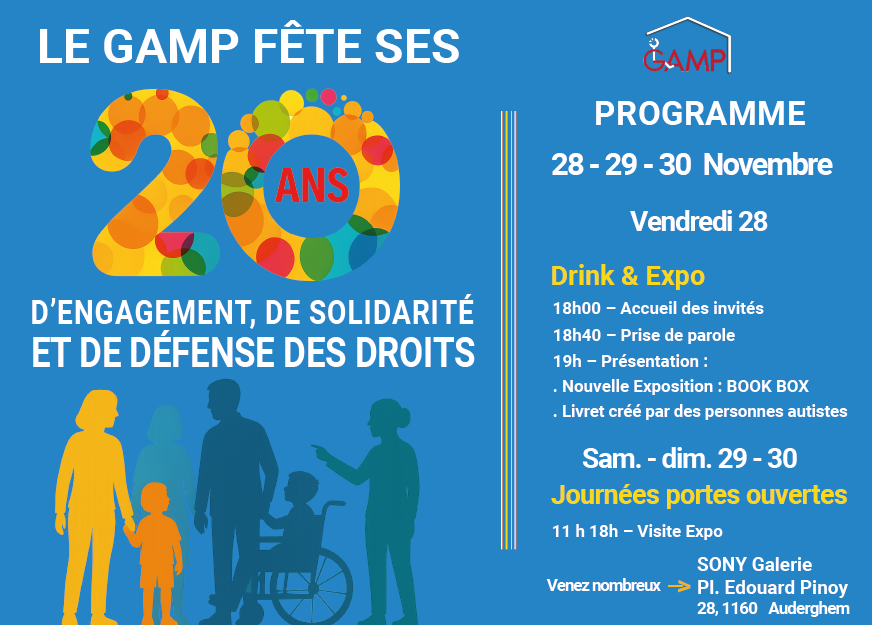 LE GAMP FÊTE SES

20 ANS

D'ENGAGEMENT, DE SOLIDARITÉ
ET DE DÉFENSE DES DROITS

GAMP

PROGRAMME

28 - 29 - 30 Novembre

Vendredi 28

Drink & Expo

18h00 – Accueil des invités
18h40 – Prise de parole
19h – Présentation :
. Nouvelle Exposition : BOOK BOX
. Livret créé par des personnes autistes

Sam. - dim. 29 - 30

Journées portes ouvertes

11 h 18h – Visite Expo

Venez nombreux → SONY Galerie
Pl. Edouard Pinoy
28, 1160 Auderghem